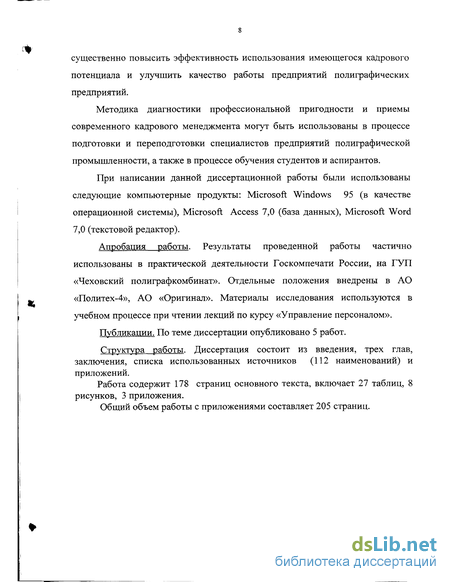 8

существенно повысить эффективность использования имеющегося кадрового потенциала и улучшить качество работы предприятий полиграфических предприятий.

Методика диагностики профессиональной пригодности и приемы современного кадрового менеджмента могут быть использованы в процессе подготовки и переподготовки специалистов предприятий полиграфической промышленности, а также в процессе обучения студентов и аспирантов.

При написании данной диссертационной работы были использованы следующие компьютерные продукты: Microsoft Windows 95 (в качестве операционной системы), Microsoft Access 7,0 (база данных), Microsoft Word 7,0 (текстовой редактор).

Апробация работы. Результаты проведенной работы частично использованы в практической деятельности Госкомпечати России, на ГУП «Чеховский полиграфкомбинат». Отдельные положения внедрены в АО «Политех-4», АО «Оригинал». Материалы исследования используются в учебном процессе при чтении лекций по курсу «Управление персоналом».

Публикации. По теме диссертации опубликовано 5 работ.

Структура работы. Диссертация состоит из введения, трех глав, заключения, списка использованных источников (112 наименований) и приложений.

Работа содержит 178 страниц основного текста, включает 27 таблиц, 8 рисунков, 3 приложения.

Общий объем работы с приложениями составляет 205 страниц.

dsLib.net
библиотека диссертаций